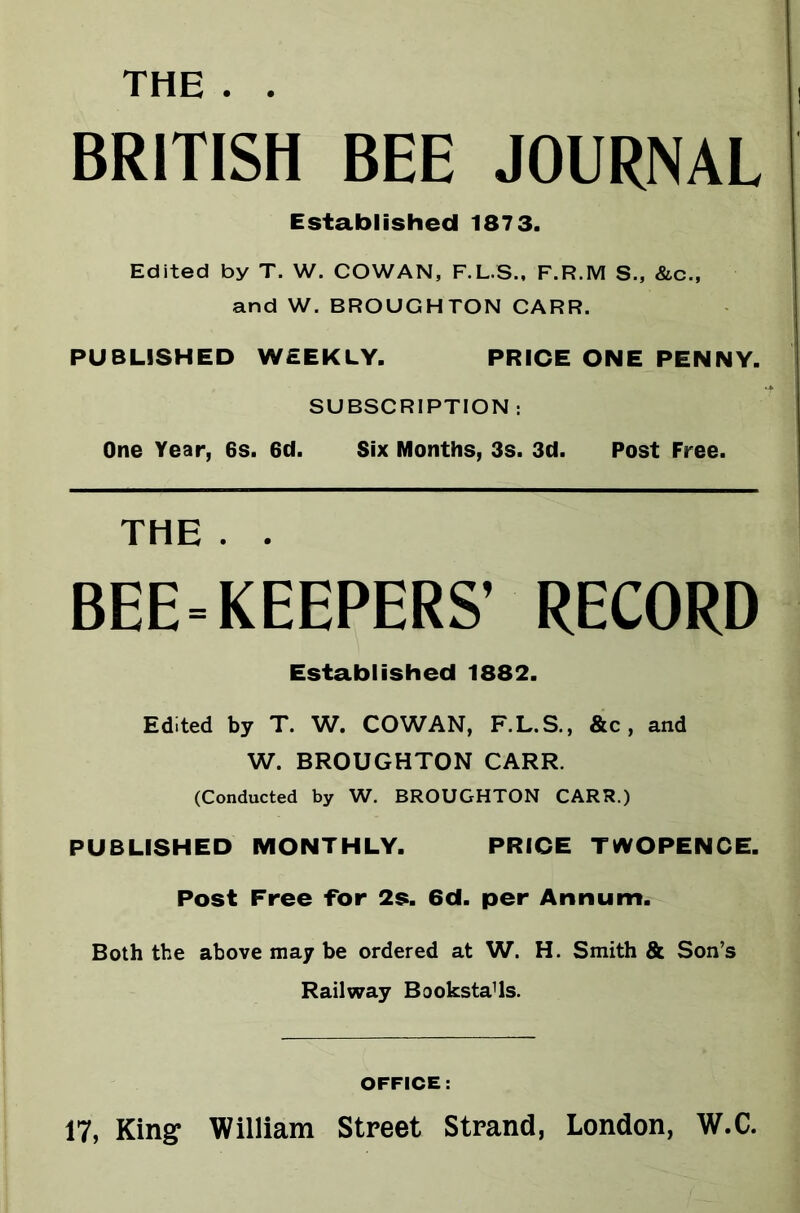 THE . .

BRITISH BEE JOURNAL

Established 1873.

Edited by T. W. COWAN, F.L.S., F.R.M S., &c., and W. BROUGHTON CARR.

PUBLISHED WEEKLY. PRICE ONE PENNY.

SUBSCRIPTION:

One Year, 6s. 6d. Six Months, 3s. 3d. Post Free.

THE . .

BEE-KEEPERS' RECORD

Established 1882.

Edited by T. W. COWAN, F.L.S., &c, and W. BROUGHTON CARR.

(Conducted by W. BROUGHTON CARR.)

PUBLISHED MONTHLY. PRICE TWOPENCE.

Post Free for 2s. 6d. per Annum.

Both the above may be ordered at W. H. Smith & Son's Railway Bookstalls.

OFFICE:

17, King William Street Strand, London, W.C.